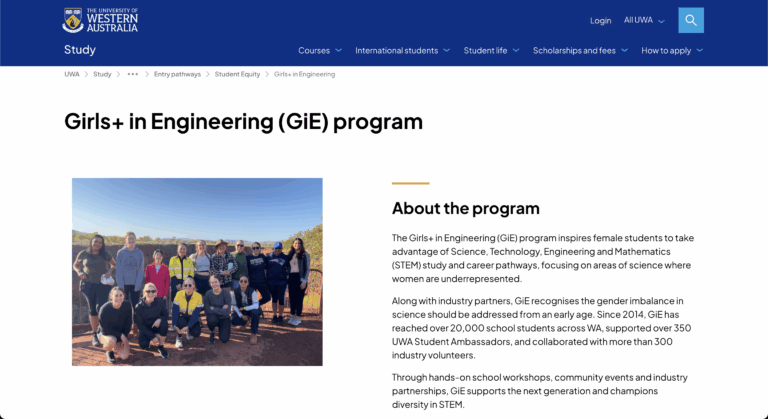 THE UNIVERSITY OF WESTERN AUSTRALIA

Login All UWA

Study

Courses International students Student life Scholarships and fees How to apply

UWA > Study > ••• > Entry pathways > Student Equity > Girls+ in Engineering

Girls+ in Engineering (GiE) program

About the program

The Girls+ in Engineering (GiE) program inspires female students to take advantage of Science, Technology, Engineering and Mathematics (STEM) study and career pathways, focusing on areas of science where women are underrepresented.

Along with industry partners, GiE recognises the gender imbalance in science should be addressed from an early age. Since 2014, GiE has reached over 20,000 school students across WA, supported over 350 UWA Student Ambassadors, and collaborated with more than 300 industry volunteers.

Through hands-on school workshops, community events and industry partnerships, GiE supports the next generation and champions diversity in STEM.